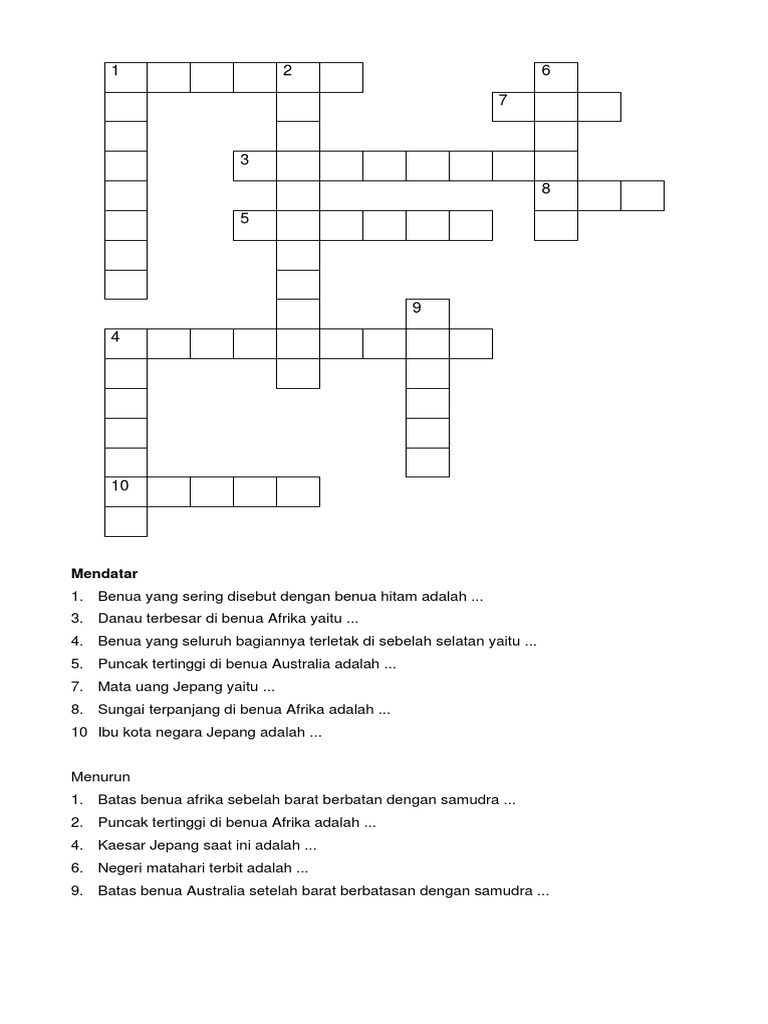 1 2 6
7
3
8
5
9
4
10

**Mendatar**
1. Benua yang sering disebut dengan benua hitam adalah ...
3. Danau terbesar di benua Afrika yaitu ...
4. Benua yang seluruh bagiannya terletak di sebelah selatan yaitu ...
5. Puncak tertinggi di benua Australia adalah ...
7. Mata uang Jepang yaitu ...
8. Sungai terpanjang di benua Afrika adalah ...
10 Ibu kota negara Jepang adalah ...

Menurun
1. Batas benua afrika sebelah barat berbatan dengan samudra ...
2. Puncak tertinggi di benua Afrika adalah ...
4. Kaesar Jepang saat ini adalah ...
6. Negeri matahari terbit adalah ...
9. Batas benua Australia setelah barat berbatasan dengan samudra ...